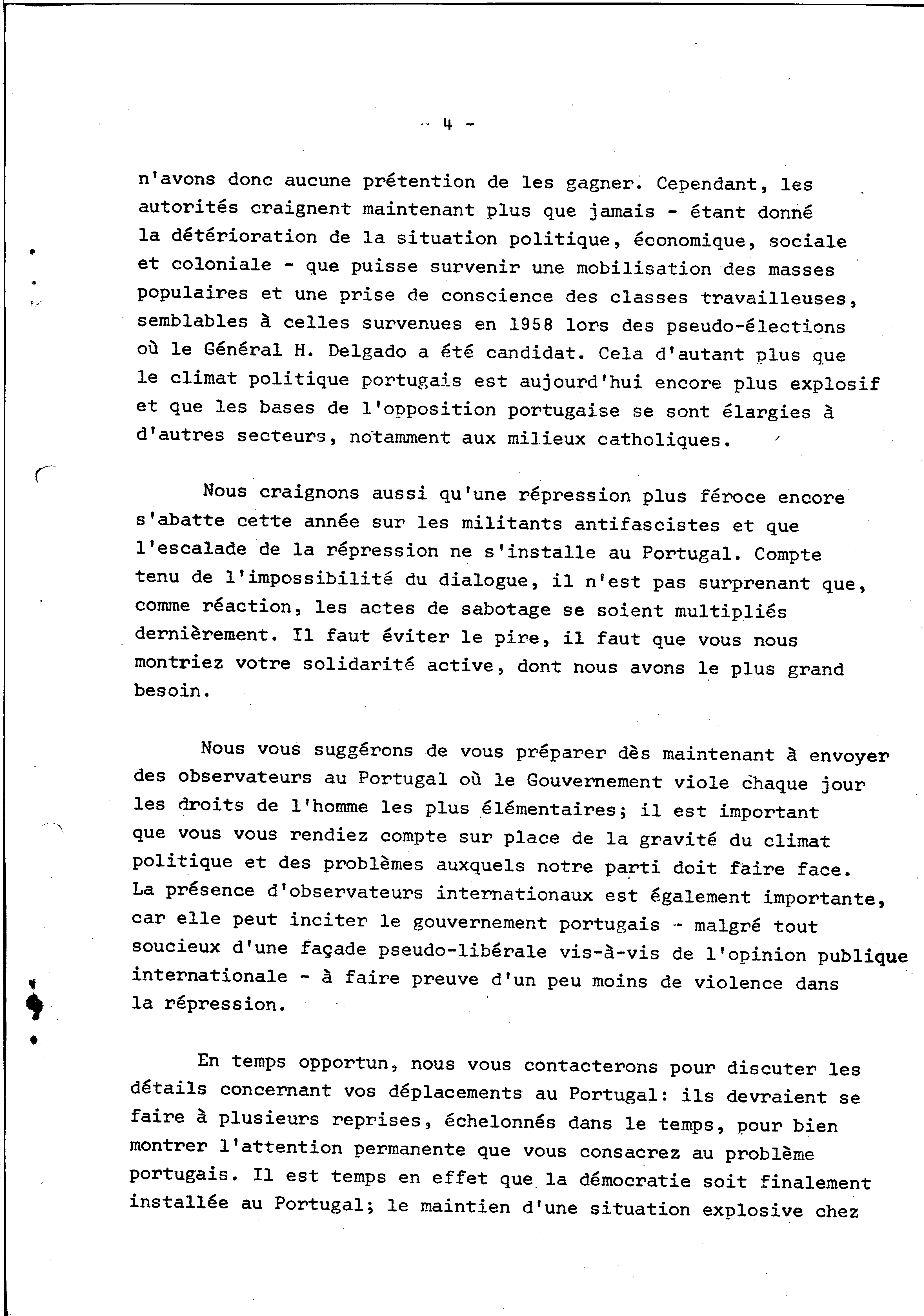 - 4 -

n'avons donc aucune prétention de les gagner. Cependant, les autorités craignent maintenant plus que jamais - étant donné la détérioration de la situation politique, économique, sociale et coloniale - que puisse survenir une mobilisation des masses populaires et une prise de conscience des classes travailleuses, semblables à celles survenues en 1958 lors des pseudo-élections où le Général H. Delgado a été candidat. Cela d'autant plus que le climat politique portugais est aujourd'hui encore plus explosif et que les bases de l'opposition portugaise se sont élargies à d'autres secteurs, notamment aux milieux catholiques.

Nous craignons aussi qu'une répression plus féroce encore s'abatte cette année sur les militants antifascistes et que l'escalade de la répression ne s'installe au Portugal. Compte tenu de l'impossibilité du dialogue, il n'est pas surprenant que, comme réaction, les actes de sabotage se soient multipliés dernièrement. Il faut éviter le pire, il faut que vous nous montriez votre solidarité active, dont nous avons le plus grand besoin.

Nous vous suggérons de vous préparer dès maintenant à envoyer des observateurs au Portugal où le Gouvernement viole chaque jour les droits de l'homme les plus élémentaires; il est important que vous vous rendiez compte sur place de la gravité du climat politique et des problèmes auxquels notre parti doit faire face. La présence d'observateurs internationaux est également importante, car elle peut inciter le gouvernement portugais - malgré tout soucieux d'une façade pseudo-libérale vis-à-vis de l'opinion publique internationale - à faire preuve d'un peu moins de violence dans la répression.

En temps opportun, nous vous contacterons pour discuter les détails concernant vos déplacements au Portugal: ils devraient se faire à plusieurs reprises, échelonnés dans le temps, pour bien montrer l'attention permanente que vous consacrez au problème portugais. Il est temps en effet que la démocratie soit finalement installée au Portugal; le maintien d'une situation explosive chez